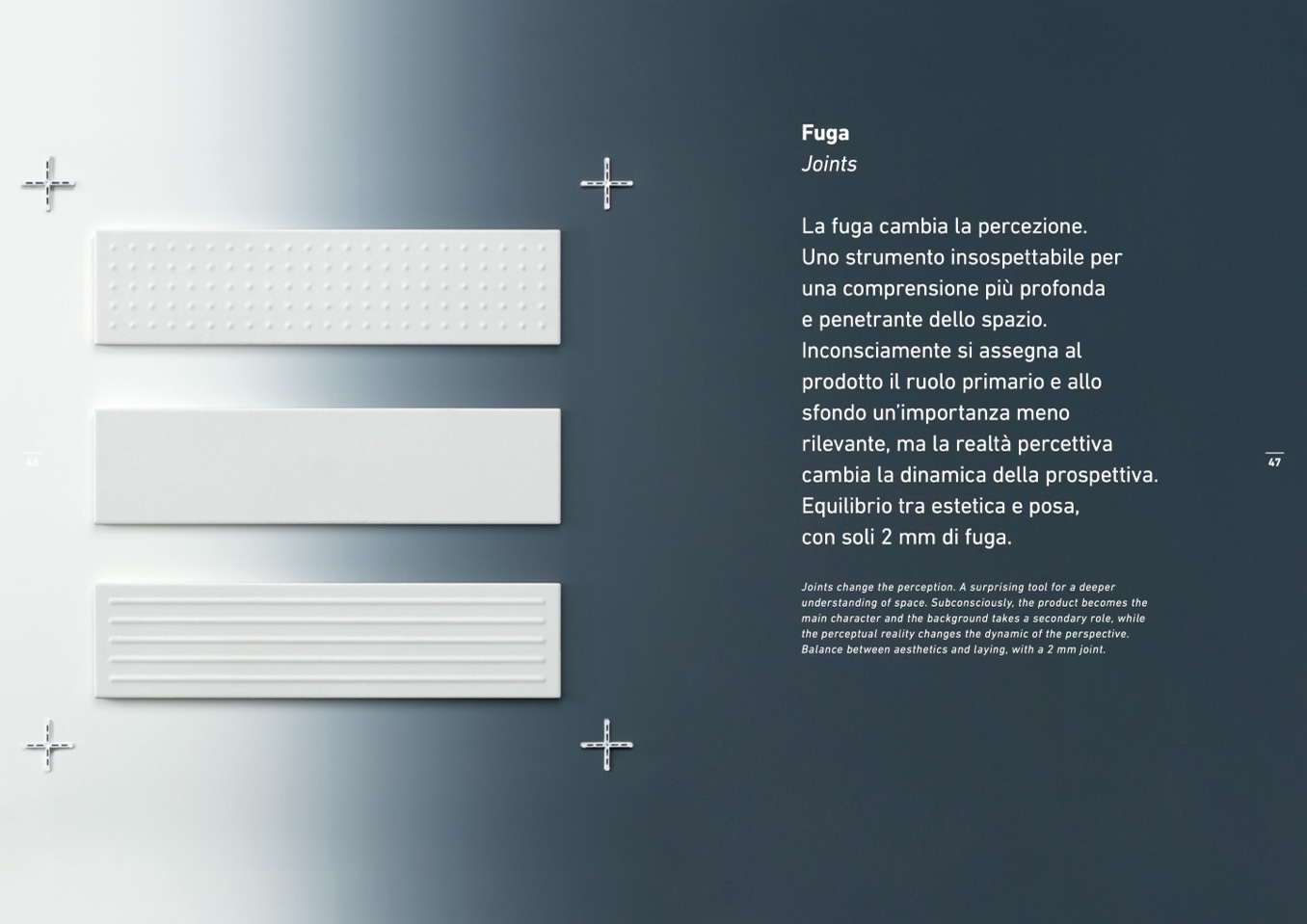 46

Fuga
Joints

La fuga cambia la percezione. Uno strumento insospettabile per una comprensione più profonda e penetrante dello spazio. Inconsciamente si assegna al prodotto il ruolo primario e allo sfondo un'importanza meno rilevante, ma la realtà percettiva cambia la dinamica della prospettiva. Equilibrio tra estetica e posa, con soli 2 mm di fuga.

Joints change the perception. A surprising tool for a deeper understanding of space. Subconsciously, the product becomes the main character and the background takes a secondary role, while the perceptual reality changes the dynamic of the perspective. Balance between aesthetics and laying, with a 2 mm joint.

47